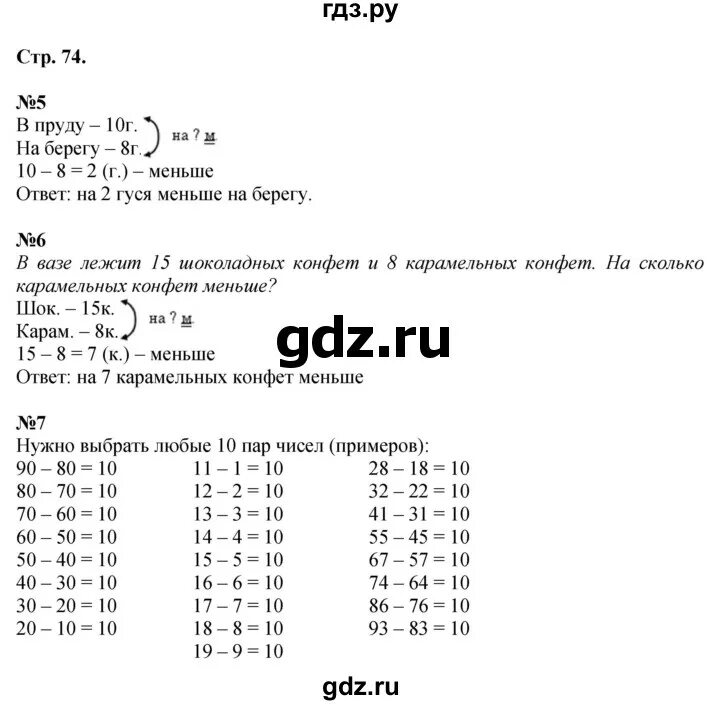 гдз.ру

Стр. 74.

№5
В пруду – 10г.
На берегу – 8г. на ? м.
10 – 8 = 2 (г.) – меньше
Ответ: на 2 гуся меньше на берегу.

№6
В вазе лежит 15 шоколадных конфет и 8 карамельных конфет. На сколько карамельных конфет меньше?
Шок. – 15к.
Карам. – 8к. на ? м.
15 – 8 = 7 (к.) – меньше
Ответ: на 7 карамельных конфет меньше

gdz.ru

№7
Нужно выбрать любые 10 пар чисел (примеров):
90 – 80 = 10
80 – 70 = 10
70 – 60 = 10
60 – 50 = 10
50 – 40 = 10
40 – 30 = 10
30 – 20 = 10
20 – 10 = 10

11 – 1 = 10
12 – 2 = 10
13 – 3 = 10
14 – 4 = 10
15 – 5 = 10
16 – 6 = 10
17 – 7 = 10
18 – 8 = 10
19 – 9 = 10

28 – 18 = 10
32 – 22 = 10
41 – 31 = 10
55 – 45 = 10
67 – 57 = 10
74 – 64 = 10
86 – 76 = 10
93 – 83 = 10

gdz.ru